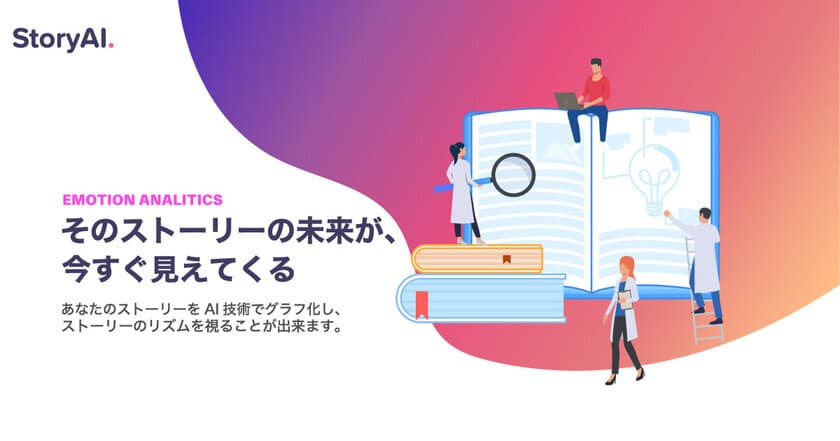 StoryAI.

EMOTION ANALITICS

そのストーリーの未来が、今すぐ見えてくる

あなたのストーリーを AI 技術でグラフ化し、ストーリーのリズムを視ることが出来ます。